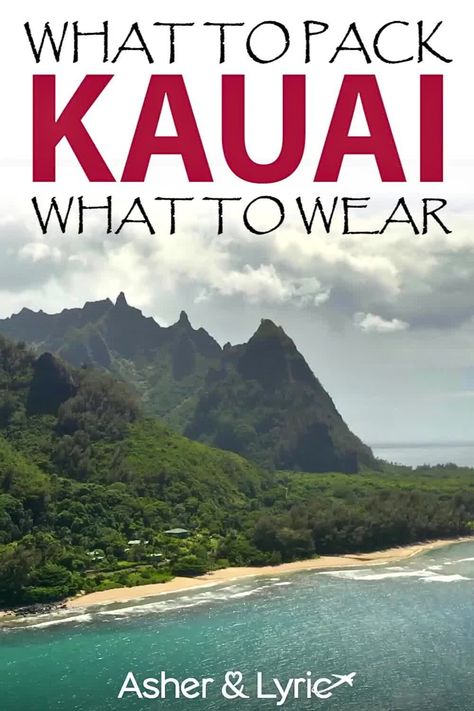 WHAT TO PACK
KAUAI
WHAT TO WEAR

Asher & Lyric